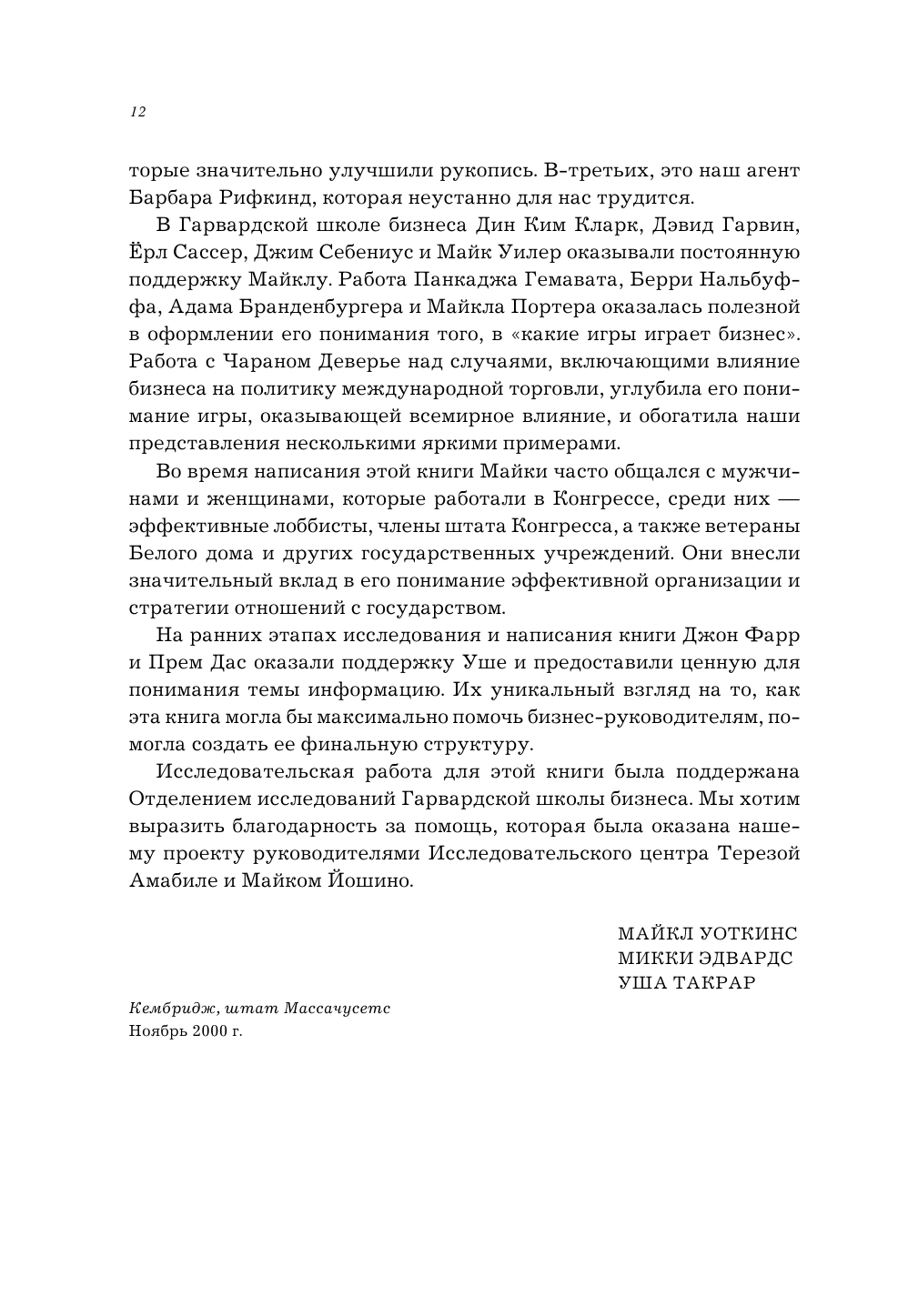 12

торые значительно улучшили рукопись. В-третьих, это наш агент Барбара Рифкинд, которая неустанно для нас трудится.

В Гарвардской школе бизнеса Дин Ким Кларк, Дэвид Гарвин, Ёрл Сассер, Джим Себениус и Майк Уилер оказывали постоянную поддержку Майклу. Работа Панкаджа Гемавата, Берри Нальбуффа, Адама Бранденбургера и Майкла Портера оказалась полезной в оформлении его понимания того, в «какие игры играет бизнес». Работа с Чараном Деверье над случаями, включающими влияние бизнеса на политику международной торговли, углубила его понимание игры, оказывающей всемирное влияние, и обогатила наши представления несколькими яркими примерами.

Во время написания этой книги Майки часто общался с мужчинами и женщинами, которые работали в Конгрессе, среди них — эффективные лоббисты, члены штата Конгресса, а также ветераны Белого дома и других государственных учреждений. Они внесли значительный вклад в его понимание эффективной организации и стратегии отношений с государством.

На ранних этапах исследования и написания книги Джон Фарр и Прем Дас оказали поддержку Уше и предоставили ценную для понимания темы информацию. Их уникальный взгляд на то, как эта книга могла бы максимально помочь бизнес-руководителям, помогла создать ее финальную структуру.

Исследовательская работа для этой книги была поддержана Отделением исследований Гарвардской школы бизнеса. Мы хотим выразить благодарность за помощь, которая была оказана нашему проекту руководителями Исследовательского центра Терезой Амабиле и Майком Йошино.

МАЙКЛ УОТКИНС
МИККИ ЭДВАРДС
УША ТАКРАР

Кембридж, штат Массачусетс
Ноябрь 2000 г.